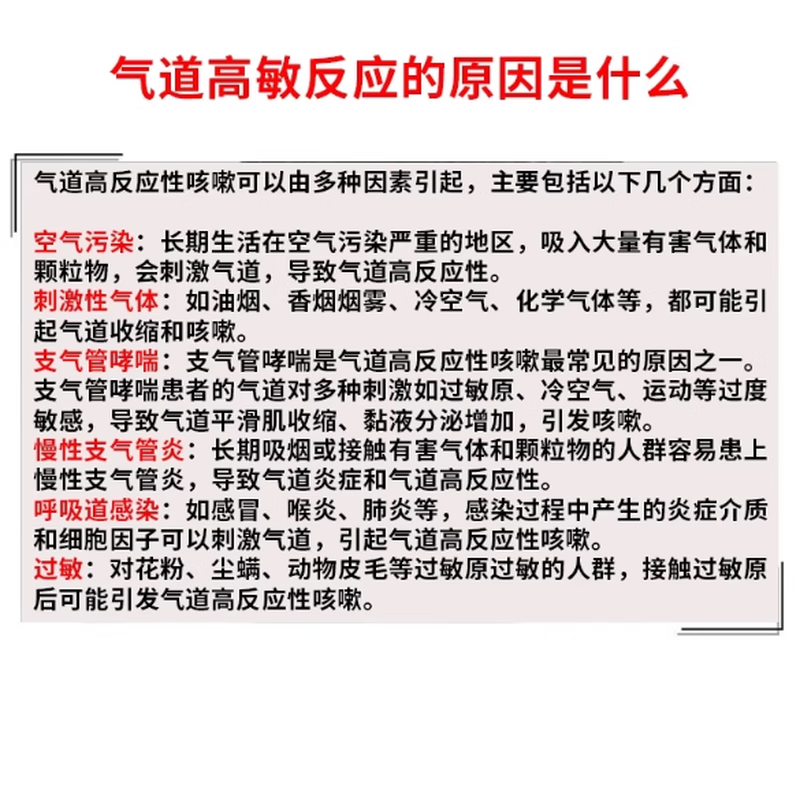 气道高敏反应的原因是什么

气道高反应性咳嗽可以由多种因素引起，主要包括以下几个方面：

空气污染：长期生活在空气污染严重的地区，吸入大量有害气体和颗粒物，会刺激气道，导致气道高反应性。
刺激性气体：如油烟、香烟烟雾、冷空气、化学气体等，都可能引起气道收缩和咳嗽。
支气管哮喘：支气管哮喘是气道高反应性咳嗽最常见的原因之一。支气管哮喘患者的气道对多种刺激如过敏原、冷空气、运动等过度敏感，导致气道平滑肌收缩、黏液分泌增加，引发咳嗽。
慢性支气管炎：长期吸烟或接触有害气体和颗粒物的人群容易患上慢性支气管炎，导致气道炎症和气道高反应性。
呼吸道感染：如感冒、喉炎、肺炎等，感染过程中产生的炎症介质和细胞因子可以刺激气道，引起气道高反应性咳嗽。
过敏：对花粉、尘螨、动物皮毛等过敏原过敏的人群，接触过敏原后可能引发气道高反应性咳嗽。